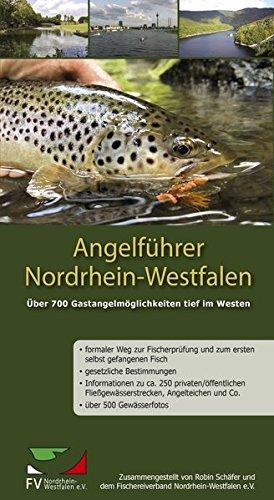 Angelführer Nordrhein-Westfalen

Über 700 Gastangelmöglichkeiten tief im Westen

• formaler Weg zur Fischerprüfung und zum ersten selbst gefangenen Fisch
• gesetzliche Bestimmungen
• Informationen zu ca. 250 privaten/öffentlichen Fließgewässerstrecken, Angelteichen und Co.
• über 500 Gewässerfotos

FV Nordrhein-Westfalen e.V.

Zusammengestellt von Robin Schäfer und dem Fischereiverband Nordrhein-Westfalen e.V.